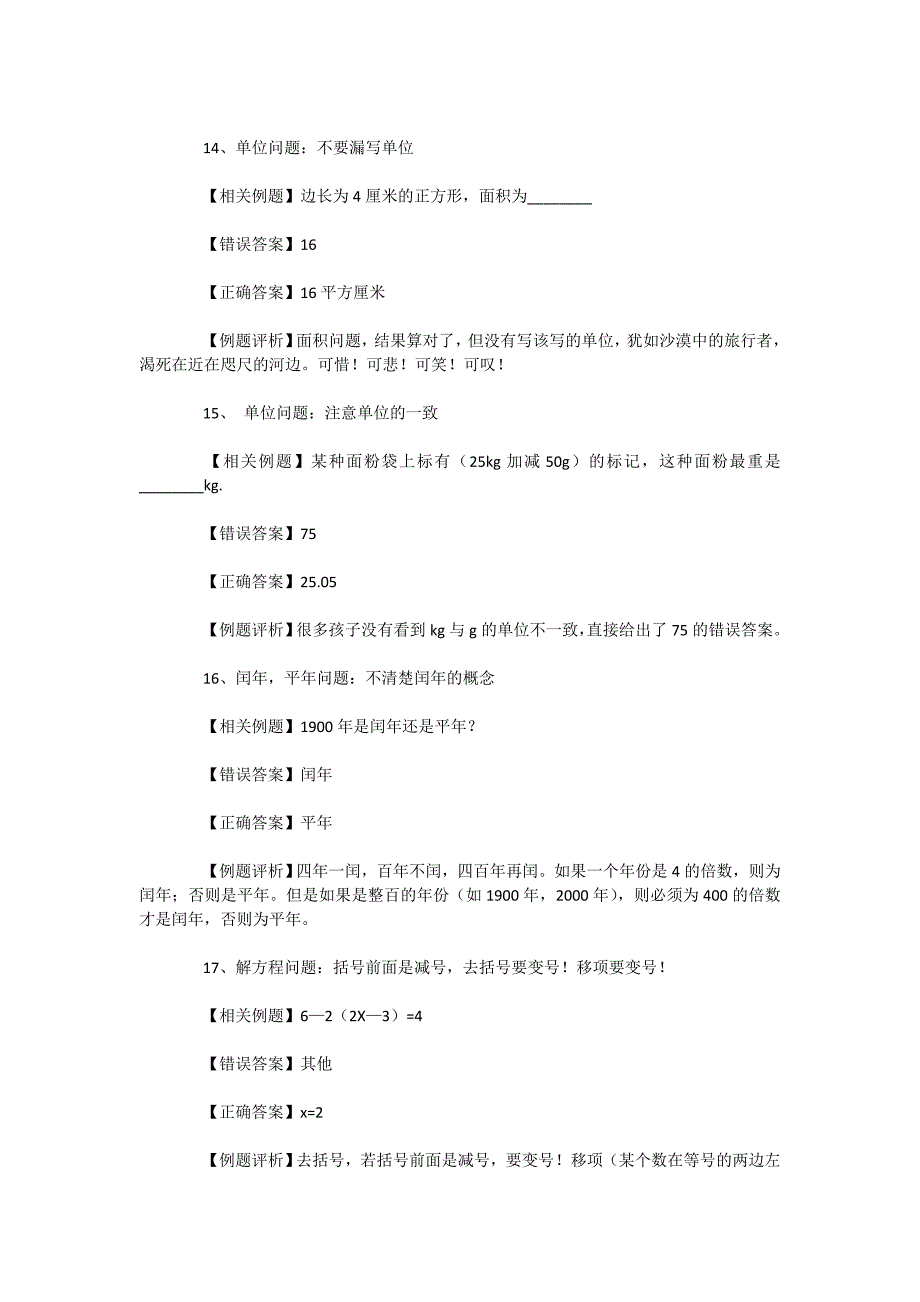 14、单位问题：不要漏写单位

【相关例题】边长为 4 厘米的正方形，面积为________

【错误答案】16

【正确答案】16 平方厘米

【例题评析】面积问题，结果算对了，但没有写该写的单位，犹如沙漠中的旅行者，渴死在近在咫尺的河边。可惜！可悲！可笑！可叹！

15、 单位问题：注意单位的一致

【相关例题】某种面粉袋上标有（25kg 加减 50g）的标记，这种面粉最重是________kg.

【错误答案】75

【正确答案】25.05

【例题评析】很多孩子没有看到 kg 与 g 的单位不一致，直接给出了 75 的错误答案。

16、闰年，平年问题：不清楚闰年的概念

【相关例题】1900 年是闰年还是平年？

【错误答案】闰年

【正确答案】平年

【例题评析】四年一闰，百年不闰，四百年再闰。如果一个年份是 4 的倍数，则为闰年；否则是平年。但是如果是整百的年份（如 1900 年，2000 年），则必须为 400 的倍数才是闰年，否则为平年。

17、解方程问题：括号前面是减号，去括号要变号！移项要变号！

【相关例题】6—2（2X—3）=4

【错误答案】其他

【正确答案】x=2

【例题评析】去括号，若括号前面是减号，要变号！移项（某个数在等号的两边左